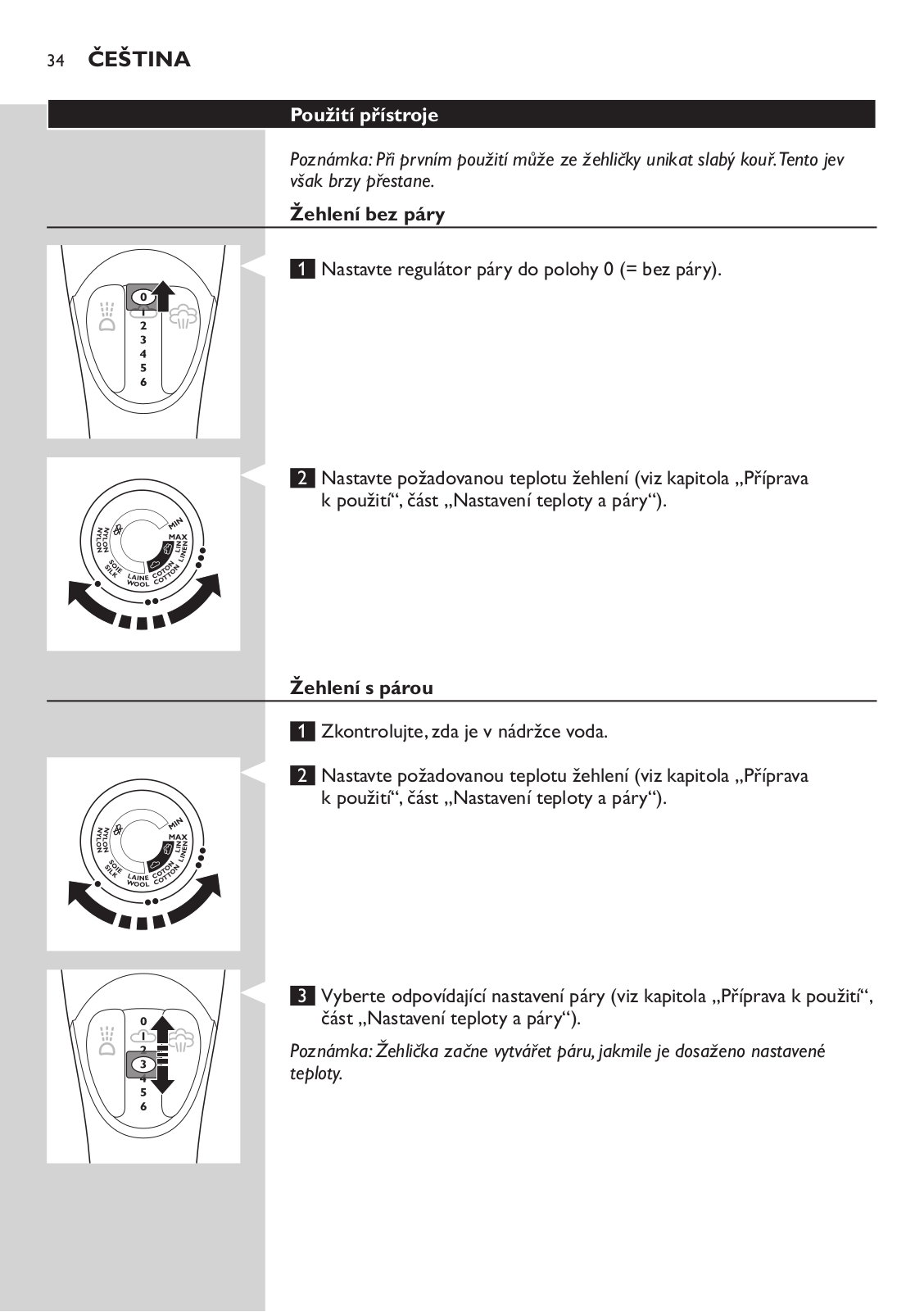 34 ČEŠTINA

Použití přístroje

Poznámka: Při prvním použití může ze žehličky unikat slabý kouř. Tento jev však brzy přestane.

Žehlení bez páry

0
1
2
3
4
5
6

1 Nastavte regulátor páry do polohy 0 (= bez páry).

MIN
MAX
LIN
LINEN
COTON
COTTON
LAINE
WOOL
SOIE
SILK
NYLON
NYLON

2 Nastavte požadovanou teplotu žehlení (viz kapitola „Příprava k použití“, část „Nastavení teploty a páry“).

Žehlení s párou

1 Zkontrolujte, zda je v nádržce voda.

MIN
MAX
LIN
LINEN
COTON
COTTON
LAINE
WOOL
SOIE
SILK
NYLON
NYLON

2 Nastavte požadovanou teplotu žehlení (viz kapitola „Příprava k použití“, část „Nastavení teploty a páry“).

0
1
2
3
4
5
6

3 Vyberte odpovídající nastavení páry (viz kapitola „Příprava k použití“, část „Nastavení teploty a páry“).

Poznámka: Žehlička začne vytvářet páru, jakmile je dosaženo nastavené teploty.